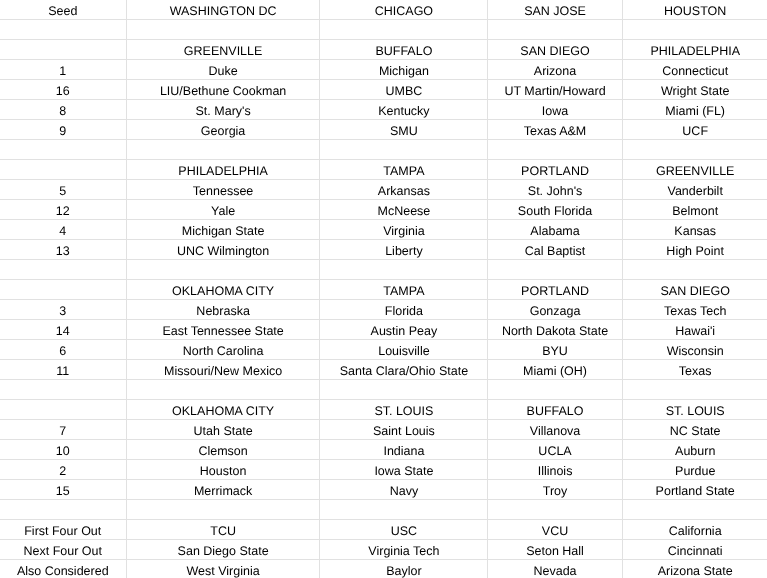 | Seed | WASHINGTON DC | CHICAGO | SAN JOSE | HOUSTON |
|---|---|---|---|---|
| | | | | |
| | GREENVILLE | BUFFALO | SAN DIEGO | PHILADELPHIA |
| 1 | Duke | Michigan | Arizona | Connecticut |
| 16 | LIU/Bethune Cookman | UMBC | UT Martin/Howard | Wright State |
| 8 | St. Mary's | Kentucky | Iowa | Miami (FL) |
| 9 | Georgia | SMU | Texas A&M | UCF |
| | | | | |
| | PHILADELPHIA | TAMPA | PORTLAND | GREENVILLE |
| 5 | Tennessee | Arkansas | St. John's | Vanderbilt |
| 12 | Yale | McNeese | South Florida | Belmont |
| 4 | Michigan State | Virginia | Alabama | Kansas |
| 13 | UNC Wilmington | Liberty | Cal Baptist | High Point |
| | | | | |
| | OKLAHOMA CITY | TAMPA | PORTLAND | SAN DIEGO |
| 3 | Nebraska | Florida | Gonzaga | Texas Tech |
| 14 | East Tennessee State | Austin Peay | North Dakota State | Hawai'i |
| 6 | North Carolina | Louisville | BYU | Wisconsin |
| 11 | Missouri/New Mexico | Santa Clara/Ohio State | Miami (OH) | Texas |
| | | | | |
| | OKLAHOMA CITY | ST. LOUIS | BUFFALO | ST. LOUIS |
| 7 | Utah State | Saint Louis | Villanova | NC State |
| 10 | Clemson | Indiana | UCLA | Auburn |
| 2 | Houston | Iowa State | Illinois | Purdue |
| 15 | Merrimack | Navy | Troy | Portland State |
| | | | | |
| First Four Out | TCU | USC | VCU | California |
| Next Four Out | San Diego State | Virginia Tech | Seton Hall | Cincinnati |
| Also Considered | West Virginia | Baylor | Nevada | Arizona State |